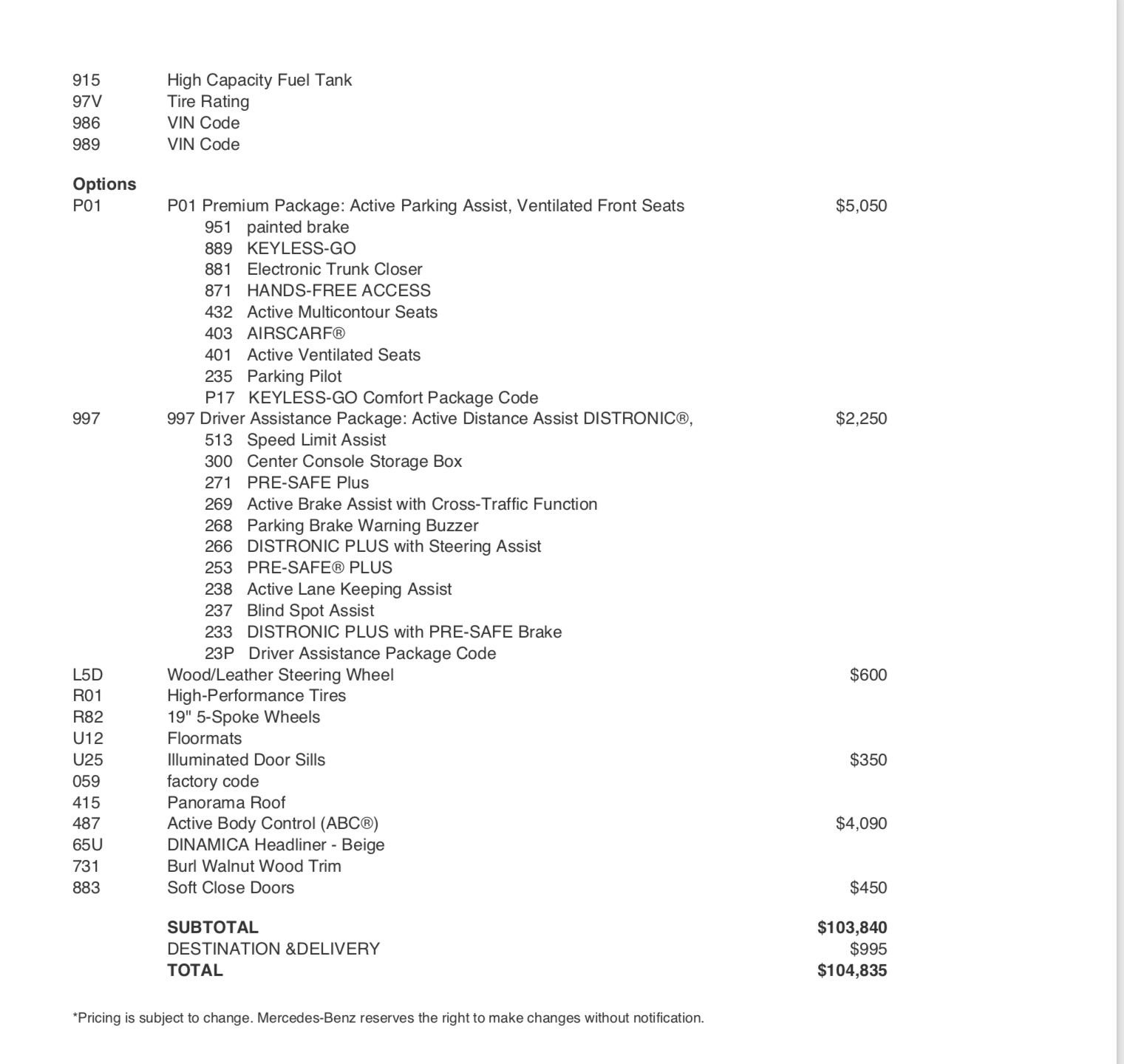 915 High Capacity Fuel Tank
97V Tire Rating
986 VIN Code
989 VIN Code

Options
P01 P01 Premium Package: Active Parking Assist, Ventilated Front Seats $5,050
951 painted brake
889 KEYLESS-GO
881 Electronic Trunk Closer
871 HANDS-FREE ACCESS
432 Active Multicontour Seats
403 AIRSCARF®
401 Active Ventilated Seats
235 Parking Pilot
P17 KEYLESS-GO Comfort Package Code
997 997 Driver Assistance Package: Active Distance Assist DISTRONIC®, $2,250
513 Speed Limit Assist
300 Center Console Storage Box
271 PRE-SAFE Plus
269 Active Brake Assist with Cross-Traffic Function
268 Parking Brake Warning Buzzer
266 DISTRONIC PLUS with Steering Assist
253 PRE-SAFE® PLUS
238 Active Lane Keeping Assist
237 Blind Spot Assist
233 DISTRONIC PLUS with PRE-SAFE Brake
23P Driver Assistance Package Code
L5D Wood/Leather Steering Wheel $600
R01 High-Performance Tires
R82 19" 5-Spoke Wheels
U12 Floormats
U25 Illuminated Door Sills $350
059 factory code
415 Panorama Roof
487 Active Body Control (ABC®) $4,090
65U DINAMICA Headliner - Beige
731 Burl Walnut Wood Trim
883 Soft Close Doors $450

SUBTOTAL $103,840
DESTINATION &DELIVERY $995
TOTAL $104,835

*Pricing is subject to change. Mercedes-Benz reserves the right to make changes without notification.